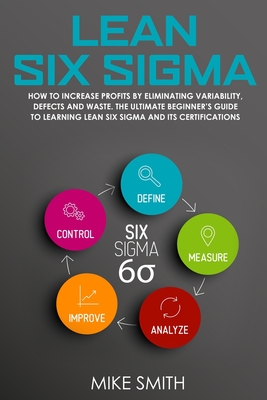 LEAN SIX SIGMA

HOW TO INCREASE PROFITS BY ELIMINATING VARIABILITY, DEFECTS AND WASTE. THE ULTIMATE BEGINNER'S GUIDE TO LEARNING LEAN SIX SIGMA AND ITS CERTIFICATIONS

DEFINE

MEASURE

ANALYZE

IMPROVE

CONTROL

SIX SIGMA $6\sigma$

MIKE SMITH